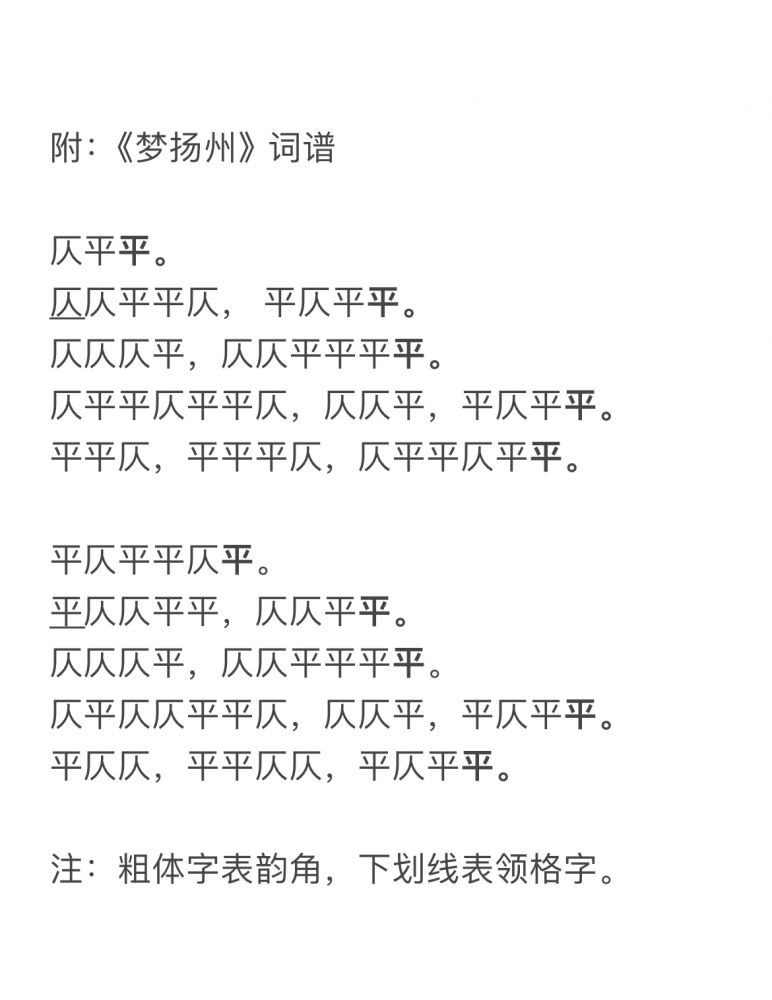 附:《梦扬州》词谱

仄平平。
仄仄平平仄, 平仄平平。
仄仄仄平，仄仄平平平平。
仄平平仄平平仄，仄仄平，平仄平平。
平平仄，平平平仄，仄平平仄平平。

平仄平平仄平。
平仄仄平平，仄仄平平。
仄仄仄平，仄仄平平平平。
仄平仄仄平平仄，仄仄平，平仄平平。
平仄仄，平平仄仄，平仄平平。

注：粗体字表韵角，下划线表领格字。